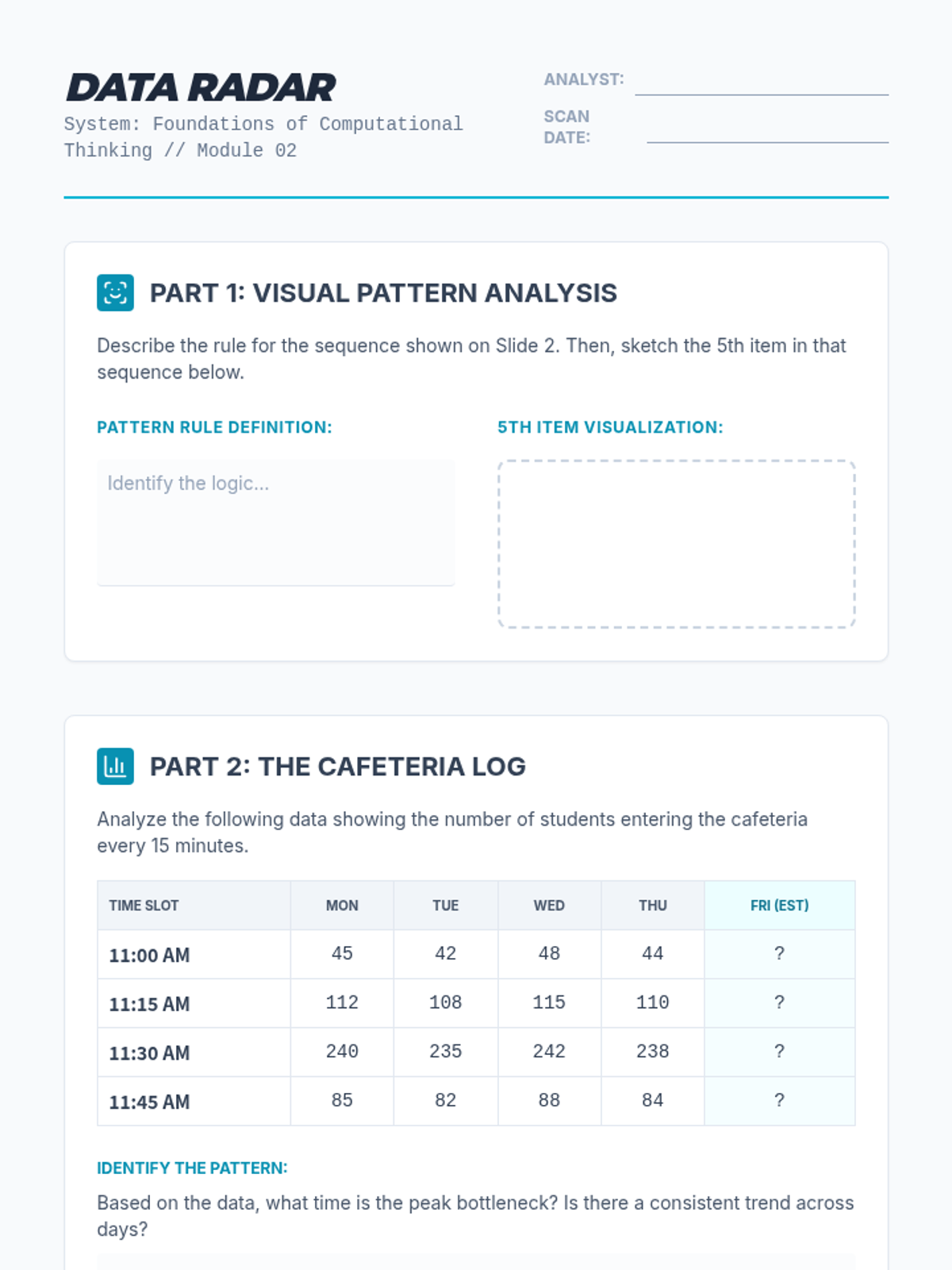 DATA RADAR

System: Foundations of Computational Thinking // Module 02

ANALYST: ____

SCAN DATE: ____

PART 1: VISUAL PATTERN ANALYSIS

Describe the rule for the sequence shown on Slide 2. Then, sketch the 5th item in that sequence below.

PATTERN RULE DEFINITION:

Identify the logic...

5TH ITEM VISUALIZATION:

PART 2: THE CAFETERIA LOG

Analyze the following data showing the number of students entering the cafeteria every 15 minutes.

| TIME SLOT | MON | TUE | WED | THU | FRI (EST) |
|---|---|---|---|---|---|
| 11:00 AM | 45 | 42 | 48 | 44 | ? |
| 11:15 AM | 112 | 108 | 115 | 110 | ? |
| 11:30 AM | 240 | 235 | 242 | 238 | ? |
| 11:45 AM | 85 | 82 | 88 | 84 | ? |

IDENTIFY THE PATTERN:

Based on the data, what time is the peak bottleneck? Is there a consistent trend across days?